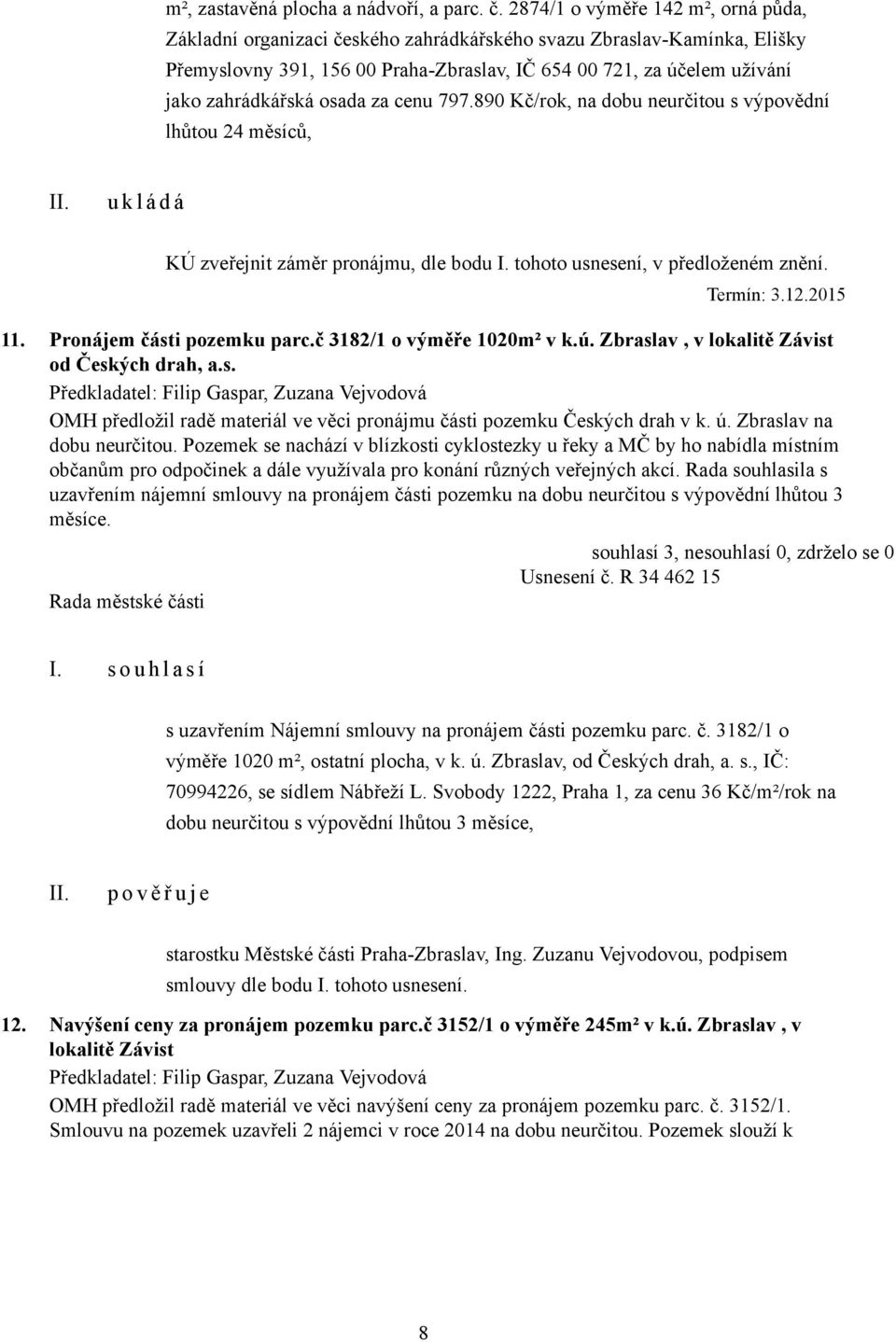 m², zastavěná plocha a nádvoří, a parc. č. 2874/1 o výměře 142 m², orná půda, Základní organizaci českého zahrádkářského svazu Zbraslav-Kamínka, Elišky Přemyslovny 391, 156 00 Praha-Zbraslav, IČ 654 00 721, za účelem užívání jako zahrádkářská osada za cenu 797.890 Kč/rok, na dobu neurčitou s výpovědní lhůtou 24 měsíců,

II. u k l á d á

KÚ zveřejnit záměr pronájmu, dle bodu I. tohoto usnesení, v předloženém znění.

Termín: 3.12.2015

11. Pronájem části pozemku parc.č 3182/1 o výměře 1020m² v k.ú. Zbraslav , v lokalitě Závist od Českých drah, a.s.

Předkladatel: Filip Gaspar, Zuzana Vejvodová

OMH předložil radě materiál ve věci pronájmu části pozemku Českých drah v k. ú. Zbraslav na dobu neurčitou. Pozemek se nachází v blízkosti cyklostezky u řeky a MČ by ho nabídla místním občanům pro odpočinek a dále využívala pro konání různých veřejných akcí. Rada souhlasila s uzavřením nájemní smlouvy na pronájem části pozemku na dobu neurčitou s výpovědní lhůtou 3 měsíce.

souhlasí 3, nesouhlasí 0, zdrželo se 0

Usnesení č. R 34 462 15

Rada městské části

I. s o u h l a s í

s uzavřením Nájemní smlouvy na pronájem části pozemku parc. č. 3182/1 o výměře 1020 m², ostatní plocha, v k. ú. Zbraslav, od Českých drah, a. s., IČ: 70994226, se sídlem Nábřeží L. Svobody 1222, Praha 1, za cenu 36 Kč/m²/rok na dobu neurčitou s výpovědní lhůtou 3 měsíce,

II. p o v ě ř u j e

starostku Městské části Praha-Zbraslav, Ing. Zuzanu Vejvodovou, podpisem smlouvy dle bodu I. tohoto usnesení.

12. Navýšení ceny za pronájem pozemku parc.č 3152/1 o výměře 245m² v k.ú. Zbraslav , v lokalitě Závist

Předkladatel: Filip Gaspar, Zuzana Vejvodová

OMH předložil radě materiál ve věci navýšení ceny za pronájem pozemku parc. č. 3152/1. Smlouvu na pozemek uzavřeli 2 nájemci v roce 2014 na dobu neurčitou. Pozemek slouží k

8